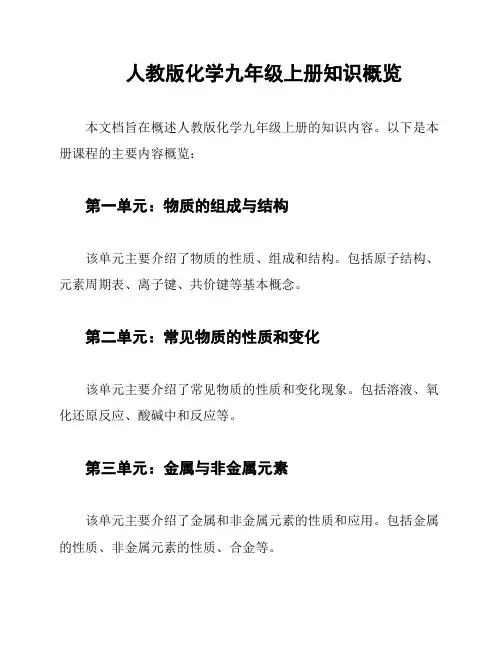 人教版化学九年级上册知识概览

本文档旨在概述人教版化学九年级上册的知识内容。以下是本册课程的主要内容概览：

第一单元：物质的组成与结构

该单元主要介绍了物质的性质、组成和结构。包括原子结构、元素周期表、离子键、共价键等基本概念。

第二单元：常见物质的性质和变化

该单元主要介绍了常见物质的性质和变化现象。包括溶液、氧化还原反应、酸碱中和反应等。

第三单元：金属与非金属元素

该单元主要介绍了金属和非金属元素的性质和应用。包括金属的性质、非金属元素的性质、合金等。